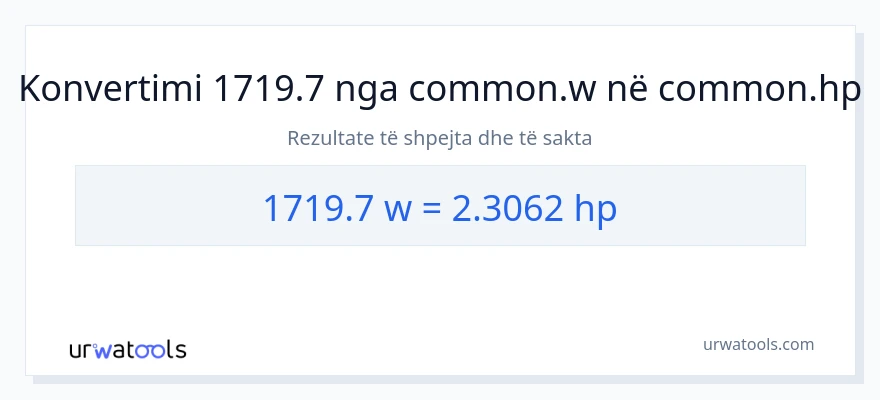 Konvertimi 1719.7 nga common.w në common.hp

Rezultate të shpejta dhe të sakta

1719.7 w = 2.3062 hp

urwatools

urwatools.com